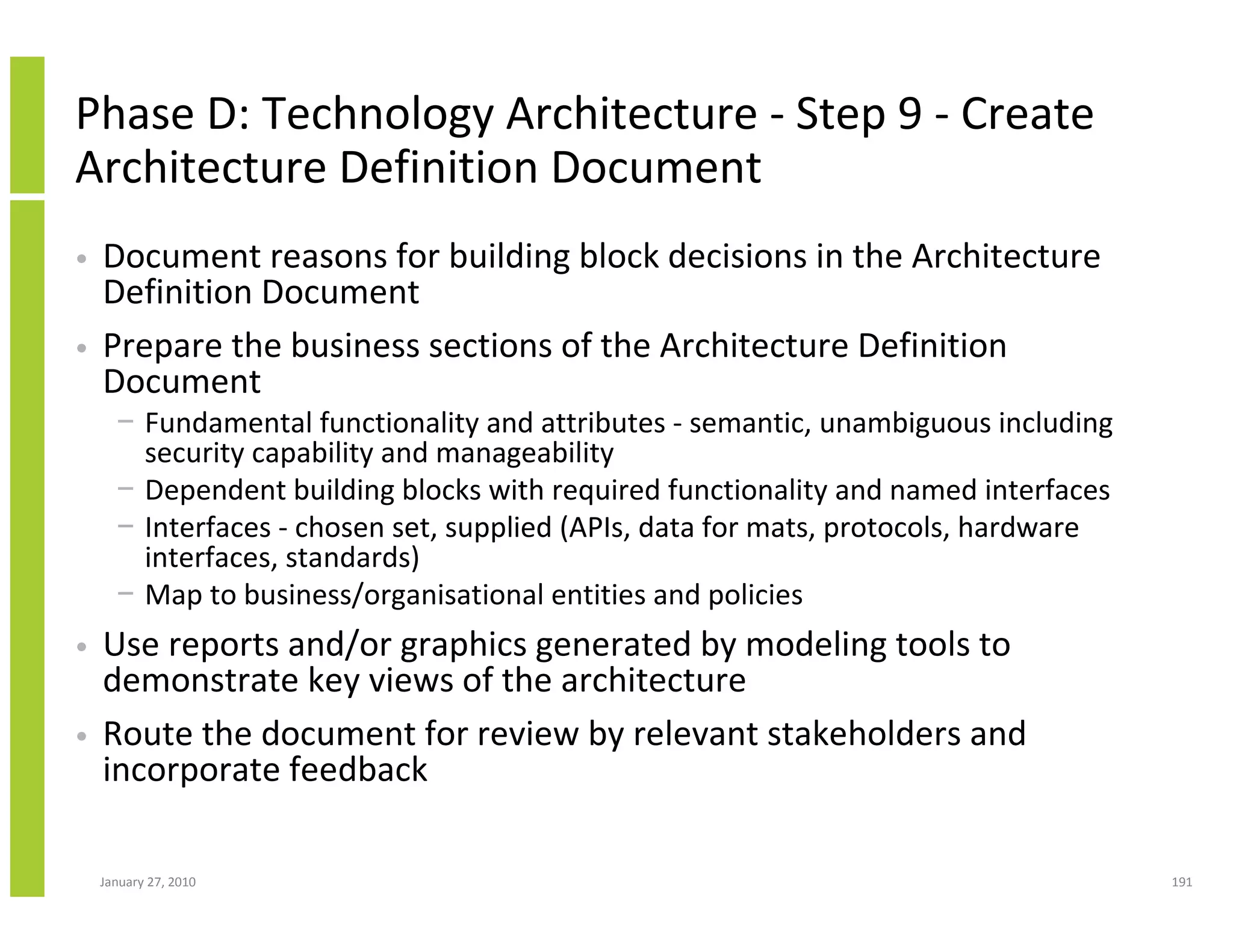 Phase D: Technology Architecture - Step 9 - Create Architecture Definition Document

• Document reasons for building block decisions in the Architecture Definition Document

• Prepare the business sections of the Architecture Definition Document

– Fundamental functionality and attributes - semantic, unambiguous including security capability and manageability

– Dependent building blocks with required functionality and named interfaces

– Interfaces - chosen set, supplied (APIs, data for mats, protocols, hardware interfaces, standards)

– Map to business/organisational entities and policies

• Use reports and/or graphics generated by modeling tools to demonstrate key views of the architecture

• Route the document for review by relevant stakeholders and incorporate feedback

January 27, 2010

191